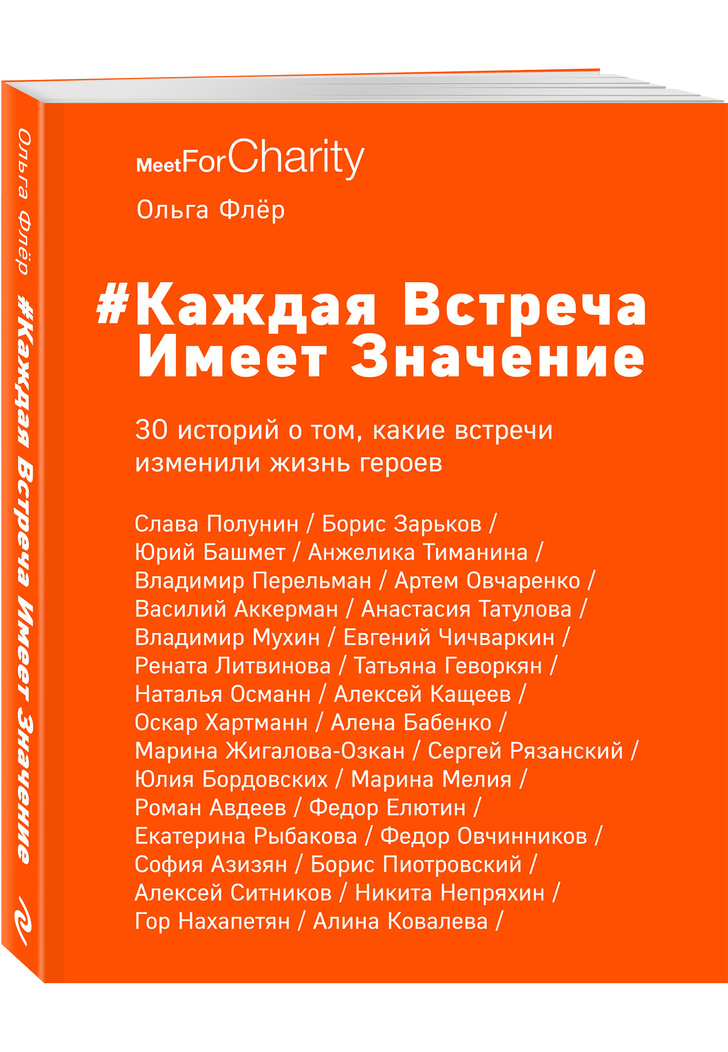 Ольга Флёр #Каждая Встреча Имеет Значение

MeetForCharity

Ольга Флёр

#Каждая Встреча Имеет Значение

30 историй о том, какие встречи изменили жизнь героев

Слава Полунин / Борис Зарьков / Юрий Башмет / Анжелика Тиманина / Владимир Перельман / Артем Овчаренко / Василий Аккерман / Анастасия Татулова / Владимир Мухин / Евгений Чичваркин / Рената Литвинова / Татьяна Геворкян / Наталья Османн / Алексей Кащеев / Оскар Хартманн / Алена Бабенко / Марина Жигалова-Озкан / Сергей Рязанский / Юлия Бордовских / Марина Мелия / Роман Авдеев / Федор Елютин / Екатерина Рыбакова / Федор Овчинников / София Азизян / Борис Пиотровский / Алексей Ситников / Никита Непряхин / Гор Нахапетян / Алина Ковалева /